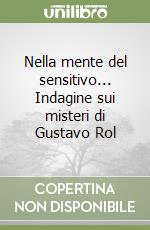 unilibro

Nella mente del sensitivo... Indagine sui misteri di Gustavo Rol

COPERTINA NON DISPONIBILE